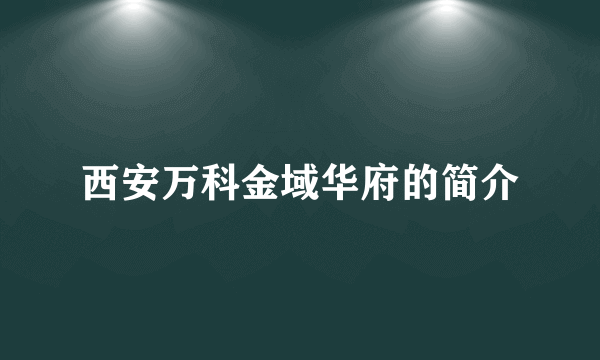 西安万科金域华府的简介